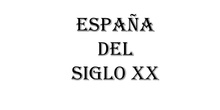 ESPAÑA
DEL
SIGLO XX